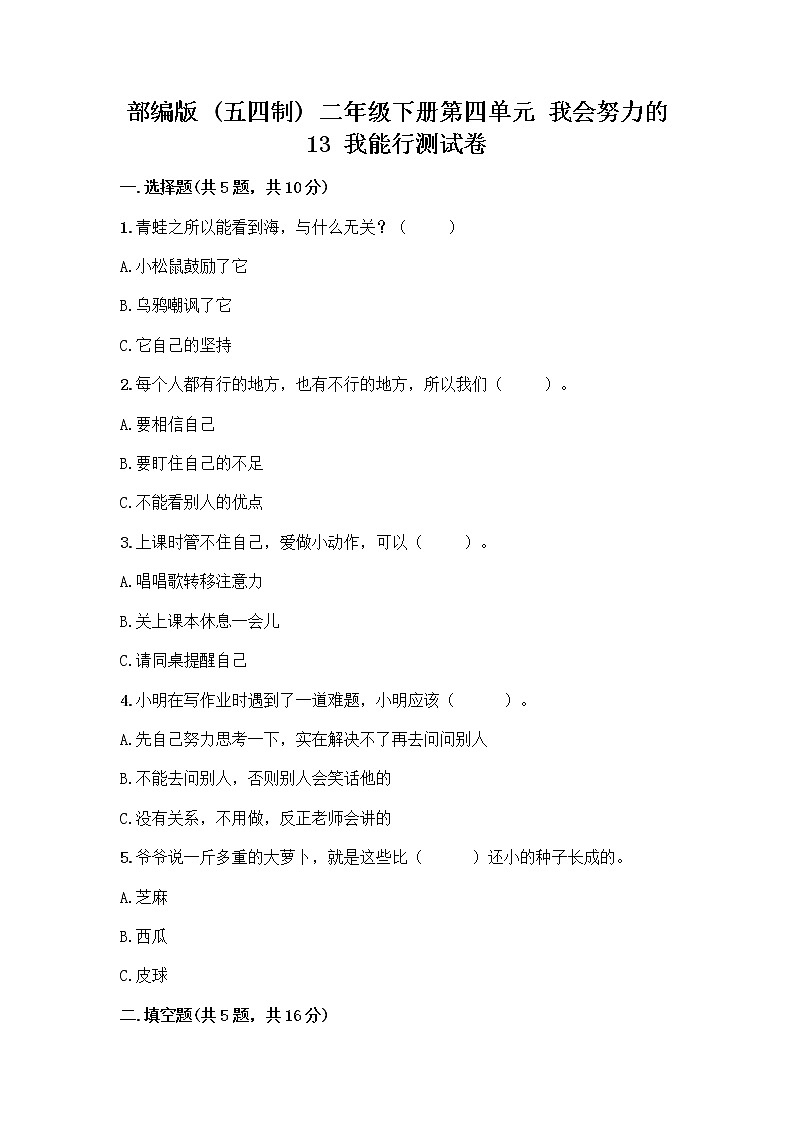 部编版（五四制）二年级下册第四单元 我会努力的 13 我能行测试卷

一.选择题(共5题，共10分)

1.青蛙之所以能看到海，与什么无关？（　　）

A.小松鼠鼓励了它

B.乌鸦嘲讽了它

C.它自己的坚持

2.每个人都有行的地方，也有不行的地方，所以我们（　　）。

A.要相信自己

B.要盯住自己的不足

C.不能看别人的优点

3.上课时管不住自己，爱做小动作，可以（　　）。

A.唱唱歌转移注意力

B.关上课本休息一会儿

C.请同桌提醒自己

4.小明在写作业时遇到了一道难题，小明应该（　　）。

A.先自己努力思考一下，实在解决不了再去问问别人

B.不能去问别人，否则别人会笑话他的

C.没有关系，不用做，反正老师会讲的

5.爷爷说一斤多重的大萝卜，就是这些比（　　）还小的种子长成的。

A.芝麻

B.西瓜

C.皮球

二.填空题(共5题，共16分)